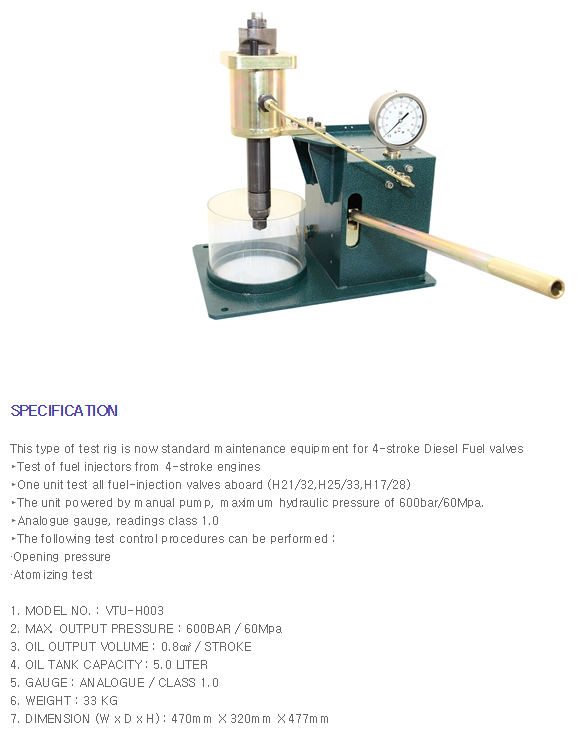 SPECIFICATION

This type of test rig is now standard maintenance equipment for 4-stroke Diesel Fuel valves
▸Test of fuel injectors from 4-stroke engines
▸One unit test all fuel-injection valves aboard (H21/32,H25/33,H17/28)
▸The unit powered by manual pump, maximum hydraulic pressure of 600bar/60Mpa.
▸Analogue gauge, readings class 1.0
▸The following test control procedures can be performed :
·Opening pressure
·Atomizing test

1. MODEL NO. : VTU-H003
2. MAX. OUTPUT PRESSURE : 600BAR / 60Mpa
3. OIL OUTPUT VOLUME : 0.8㎤ / STROKE
4. OIL TANK CAPACITY : 5.0 LITER
5. GAUGE : ANALOGUE / CLASS 1.0
6. WEIGHT : 33 KG
7. DIMENSION (W x D x H) : 470mm X 320mm X 477mm